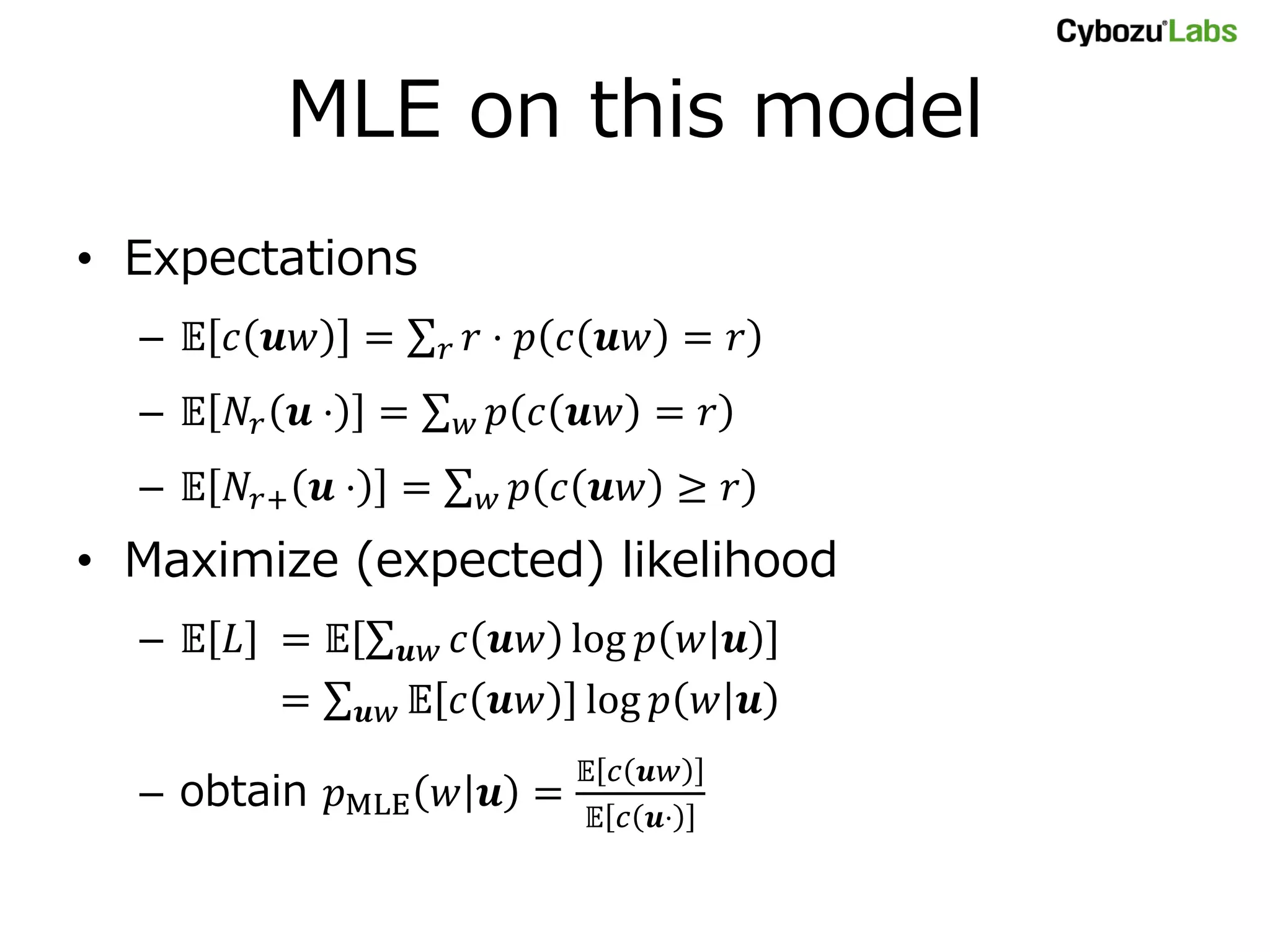 Cybozu Labs

MLE on this model

• Expectations

– $\mathbb{E}[c(\boldsymbol{u}w)] = \sum_r r \cdot p(c(\boldsymbol{u}w) = r)$

– $\mathbb{E}[N_r(\boldsymbol{u}\,\cdot)] = \sum_w p(c(\boldsymbol{u}w) = r)$

– $\mathbb{E}[N_{r+}(\boldsymbol{u}\,\cdot)] = \sum_w p(c(\boldsymbol{u}w) \geq r)$

• Maximize (expected) likelihood

– $\mathbb{E}[L] = \mathbb{E}[\sum_{\boldsymbol{u}w} c(\boldsymbol{u}w) \log p(w|\boldsymbol{u})]$
$= \sum_{\boldsymbol{u}w} \mathbb{E}[c(\boldsymbol{u}w)] \log p(w|\boldsymbol{u})$

– obtain $p_{\mathrm{MLE}}(w|\boldsymbol{u}) = \frac{\mathbb{E}[c(\boldsymbol{u}w)]}{\mathbb{E}[c(\boldsymbol{u}\cdot)]}$